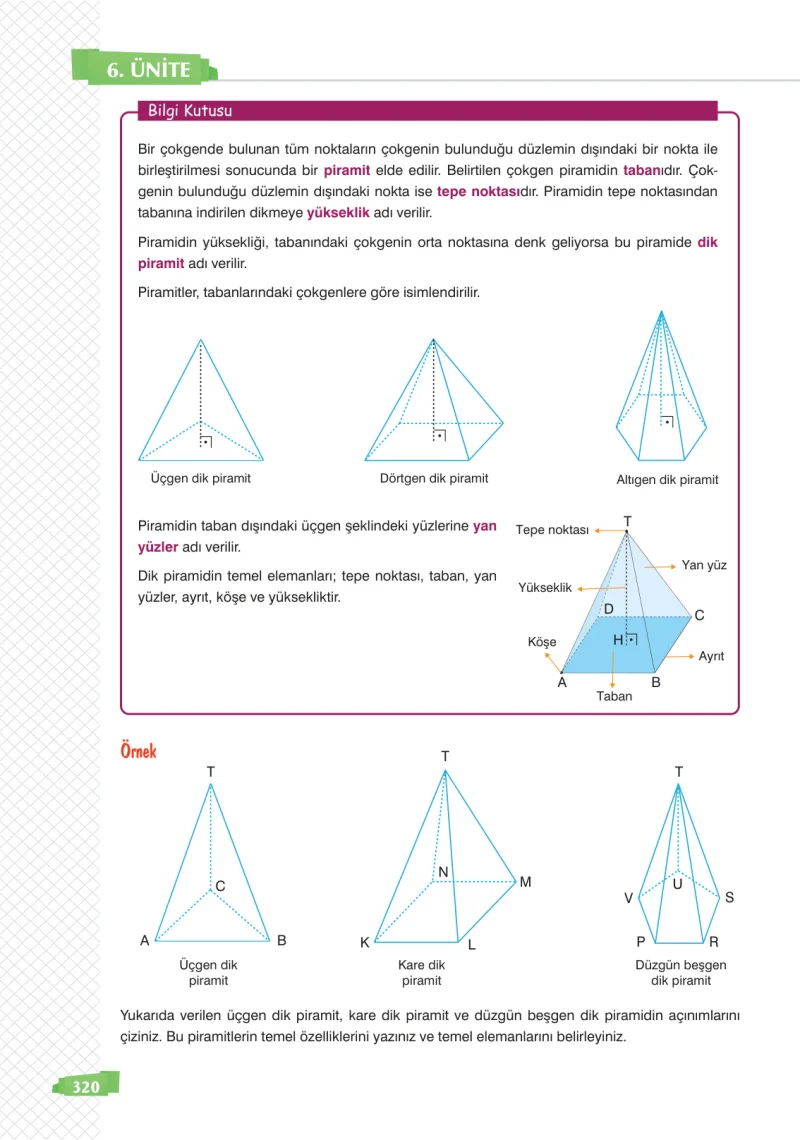 6. ÜNİTE

Bilgi Kutusu

Bir çokgende bulunan tüm noktaların çokgenin bulunduğu düzlemin dışındaki bir nokta ile birleştirilmesi sonucunda bir piramit elde edilir. Belirtilen çokgen piramidin tabanıdır. Çokgenin bulunduğu düzlemin dışındaki nokta ise tepe noktasıdır. Piramidin tepe noktasından tabanına indirilen dikmeye yükseklik adı verilir.

Piramidin yüksekliği, tabanındaki çokgenin orta noktasına denk geliyorsa bu piramide dik piramit adı verilir.

Piramitler, tabanlarındaki çokgenlere göre isimlendirilir.

Üçgen dik piramit

Dörtgen dik piramit

Altıgen dik piramit

Piramidin taban dışındaki üçgen şeklindeki yüzlerine yan yüzler adı verilir.

Dik piramidin temel elemanları; tepe noktası, taban, yan yüzler, ayrıt, köşe ve yüksekliktir.

Tepe noktası
T
Yan yüz
Yükseklik
D
C
Köşe
H
Ayrıt
A
B
Taban

Örnek

T
C
A
B
Üçgen dik piramit

T
N
M
K
L
Kare dik piramit

T
U
V
S
P
R
Düzgün beşgen dik piramit

Yukarıda verilen üçgen dik piramit, kare dik piramit ve düzgün beşgen dik piramidin açınımlarını çiziniz. Bu piramitlerin temel özelliklerini yazınız ve temel elemanlarını belirleyiniz.

320